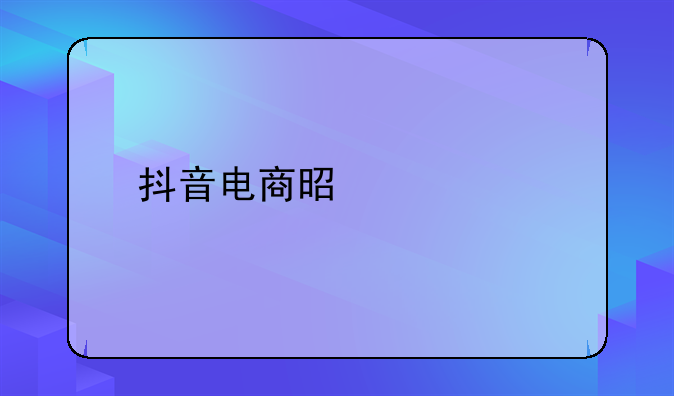 抖音电商昭